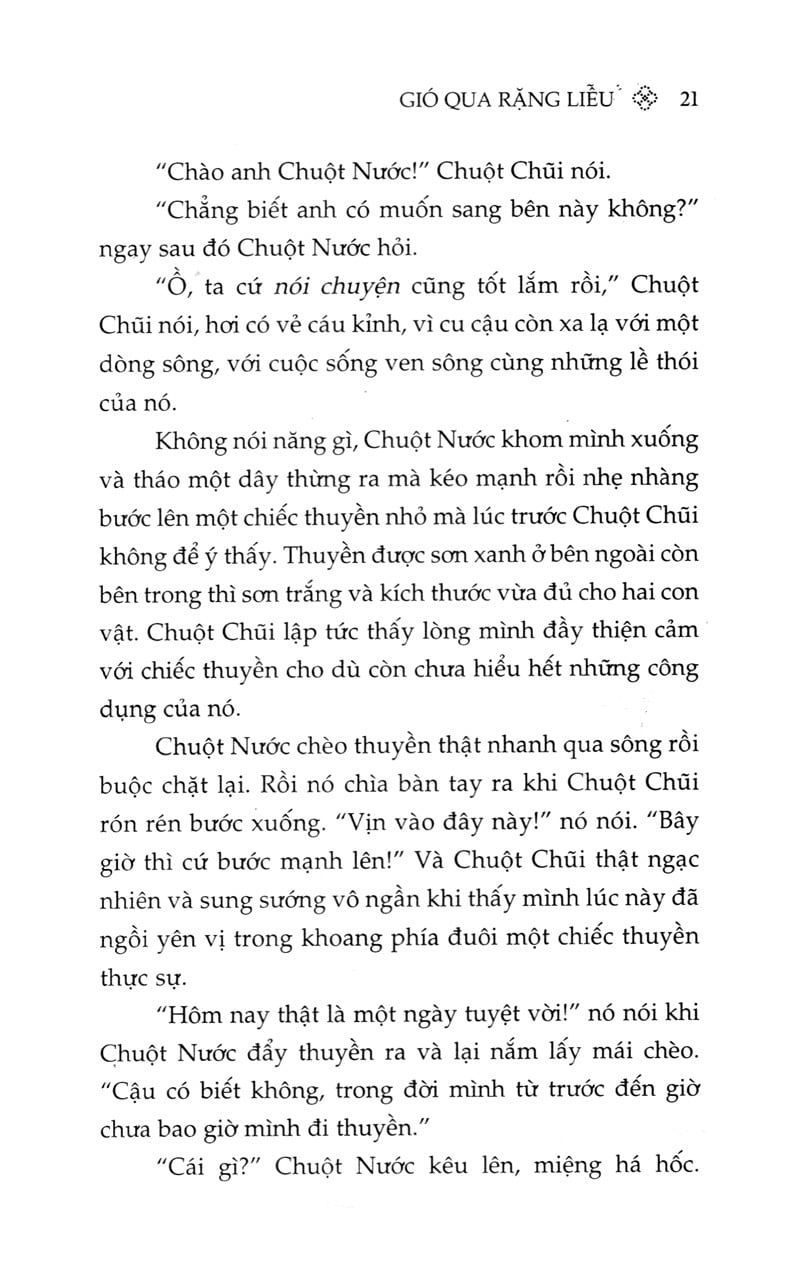 GIÓ QUA RẶNG LIỄU 21

"Chào anh Chuột Nước!" Chuột Chũi nói.

"Chẳng biết anh có muốn sang bên này không?" ngay sau đó Chuột Nước hỏi.

"Ồ, ta cứ nói chuyện cũng tốt lắm rồi," Chuột Chũi nói, hơi có vẻ cáu kỉnh, vì cu cậu còn xa lạ với một dòng sông, với cuộc sống ven sông cùng những lề thói của nó.

Không nói năng gì, Chuột Nước khom mình xuống và tháo một dây thừng ra mà kéo mạnh rồi nhẹ nhàng bước lên một chiếc thuyền nhỏ mà lúc trước Chuột Chũi không để ý thấy. Thuyền được sơn xanh ở bên ngoài còn bên trong thì sơn trắng và kích thước vừa đủ cho hai con vật. Chuột Chũi lập tức thấy lòng mình đầy thiện cảm với chiếc thuyền cho dù còn chưa hiểu hết những công dụng của nó.

Chuột Nước chèo thuyền thật nhanh qua sông rồi buộc chặt lại. Rồi nó chìa bàn tay ra khi Chuột Chũi rón rén bước xuống. "Vịn vào đây này!" nó nói. "Bây giờ thì cứ bước mạnh lên!" Và Chuột Chũi thật ngạc nhiên và sung sướng vô ngần khi thấy mình lúc này đã ngồi yên vị trong khoang phía đuôi một chiếc thuyền thực sự.

"Hôm nay thật là một ngày tuyệt vời!" nó nói khi Chuột Nước đẩy thuyền ra và lại nắm lấy mái chèo. "Cậu có biết không, trong đời mình từ trước đến giờ chưa bao giờ mình đi thuyền."

"Cái gì?" Chuột Nước kêu lên, miệng há hốc.